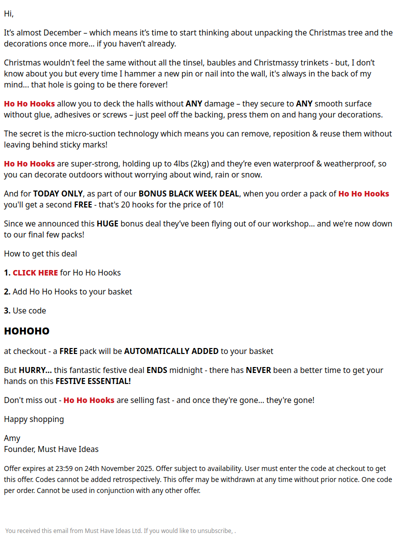 Hi,

It's almost December – which means it's time to start thinking about unpacking the Christmas tree and the decorations once more... if you haven't already.

Christmas wouldn't feel the same without all the tinsel, baubles and Christmassy trinkets - but, I don't know about you but every time I hammer a new pin or nail into the wall, it's always in the back of my mind... that hole is going to be there forever!

Ho Ho Hooks allow you to deck the halls without ANY damage – they secure to ANY smooth surface without glue, adhesives or screws – just peel off the backing, press them on and hang your decorations.

The secret is the micro-suction technology which means you can remove, reposition & reuse them without leaving behind sticky marks!

Ho Ho Hooks are super-strong, holding up to 4lbs (2kg) and they're even waterproof & weatherproof, so you can decorate outdoors without worrying about wind, rain or snow.

And for TODAY ONLY, as part of our BONUS BLACK WEEK DEAL, when you order a pack of Ho Ho Hooks you'll get a second FREE - that's 20 hooks for the price of 10!

Since we announced this HUGE bonus deal they've been flying out of our workshop... and we're now down to our final few packs!

How to get this deal

1. CLICK HERE for Ho Ho Hooks

2. Add Ho Ho Hooks to your basket

3. Use code

HOHOHO

at checkout - a FREE pack will be AUTOMATICALLY ADDED to your basket

But HURRY... this fantastic festive deal ENDS midnight - there has NEVER been a better time to get your hands on this FESTIVE ESSENTIAL!

Don't miss out - Ho Ho Hooks are selling fast - and once they're gone... they're gone!

Happy shopping

Amy
Founder, Must Have Ideas

Offer expires at 23:59 on 24th November 2025. Offer subject to availability. User must enter the code at checkout to get this offer. Codes cannot be added retrospectively. This offer may be withdrawn at any time without prior notice. One code per order. Cannot be used in conjunction with any other offer.

You received this email from Must Have Ideas Ltd. If you would like to unsubscribe, .